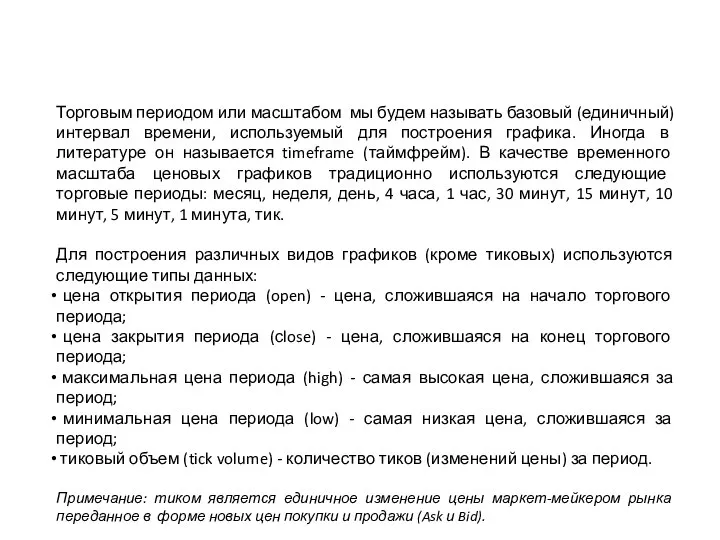 Торговым периодом или масштабом мы будем называть базовый (единичный) интервал времени, используемый для построения графика. Иногда в литературе он называется timeframe (таймфрейм). В качестве временного масштаба ценовых графиков традиционно используются следующие торговые периоды: месяц, неделя, день, 4 часа, 1 час, 30 минут, 15 минут, 10 минут, 5 минут, 1 минута, тик.

Для построения различных видов графиков (кроме тиковых) используются следующие типы данных:
• цена открытия периода (open) - цена, сложившаяся на начало торгового периода;
• цена закрытия периода (close) - цена, сложившаяся на конец торгового периода;
• максимальная цена периода (high) - самая высокая цена, сложившаяся за период;
• минимальная цена периода (low) - самая низкая цена, сложившаяся за период;
• тиковый объем (tick volume) - количество тиков (изменений цены) за период.

Примечание: тиком является единичное изменение цены маркет-мейкером рынка переданное в форме новых цен покупки и продажи (Ask и Bid).